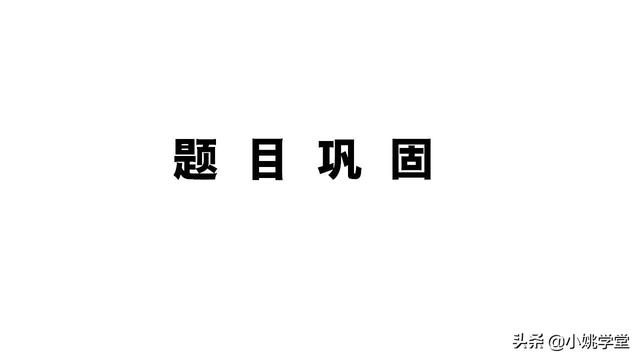 题 目 巩 固

头条 @小姚学堂